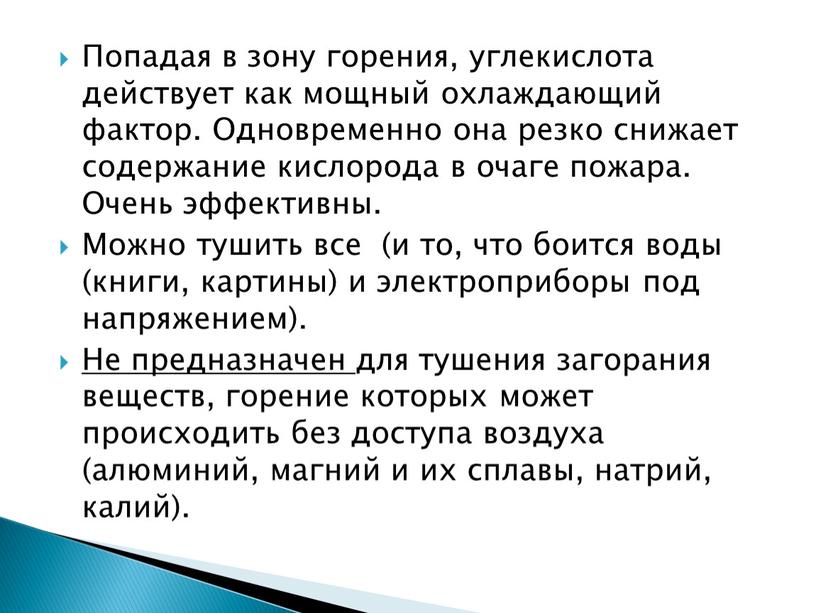 Попадая в зону горения, углекислота действует как мощный охлаждающий фактор. Одновременно она резко снижает содержание кислорода в очаге пожара. Очень эффективны.

Можно тушить все (и то, что боится воды (книги, картины) и электроприборы под напряжением).

Не предназначен для тушения загорания веществ, горение которых может происходить без доступа воздуха (алюминий, магний и их сплавы, натрий, калий).